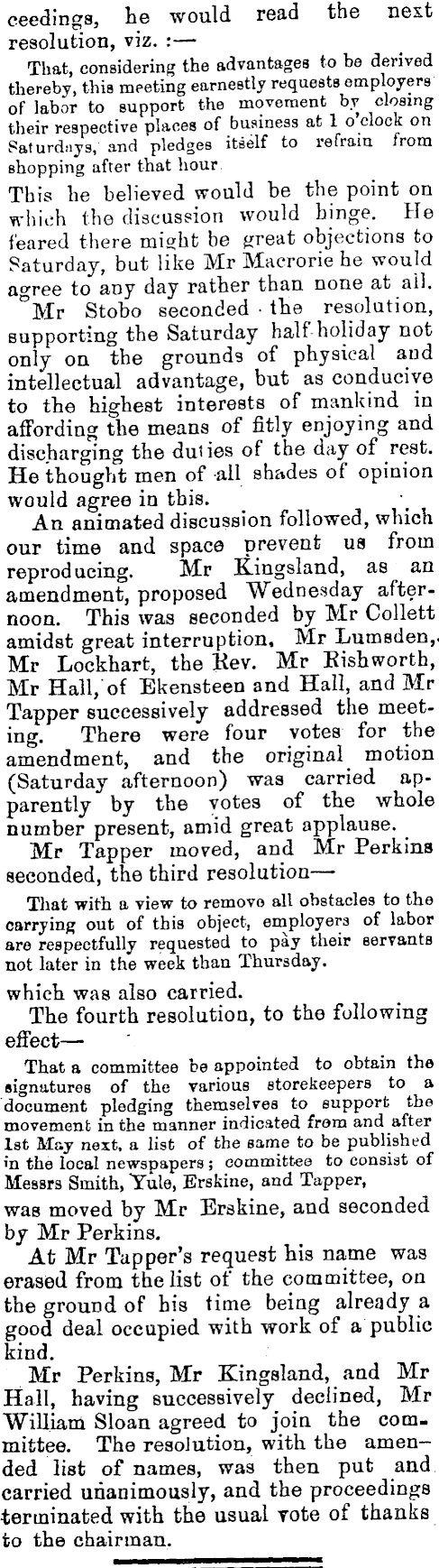 ceedings, he would read the next resolution, viz. :—

That, considering the advantages to be derived thereby, this meeting earnestly requests employers of labor to support the movement by closing their respective places of business at 1 o'clock on Saturdays, and pledges itself to refrain from shopping after that hour

This he believed would be the point on which the discussion would hinge. He feared there might be great objections to Saturday, but like Mr Macrorie he would agree to any day rather than none at all.

Mr Stobo seconded the resolution, supporting the Saturday half holiday not only on the grounds of physical and intellectual advantage, but as conducive to the highest interests of mankind in affording the means of fitly enjoying and discharging the duties of the day of rest. He thought men of all shades of opinion would agree in this.

An animated discussion followed, which our time and space prevent us from reproducing. Mr Kingsland, as an amendment, proposed Wednesday afternoon. This was seconded by Mr Collett amidst great interruption, Mr Lumsden, Mr Lockhart, the Rev. Mr Rishworth, Mr Hall, of Ekensteen and Hall, and Mr Tapper successively addressed the meeting. There were four votes for the amendment, and the original motion (Saturday afternoon) was carried apparently by the votes of the whole number present, amid great applause.

Mr Tapper moved, and Mr Perkins seconded, the third resolution—

That with a view to remove all obstacles to the carrying out of this object, employers of labor are respectfully requested to pay their servants not later in the week than Thursday.

which was also carried.

The fourth resolution, to the following effect—

That a committee be appointed to obtain the signatures of the various storekeepers to a document pledging themselves to support the movement in the manner indicated from and after 1st May next, a list of the same to be published in the local newspapers; committee to consist of Messrs Smith, Yule, Erskine, and Tapper,

was moved by Mr Erskine, and seconded by Mr Perkins.

At Mr Tapper's request his name was erased from the list of the committee, on the ground of his time being already a good deal occupied with work of a public kind.

Mr Perkins, Mr Kingsland, and Mr Hall, having successively declined, Mr William Sloan agreed to join the committee. The resolution, with the amended list of names, was then put and carried unanimously, and the proceedings terminated with the usual vote of thanks to the chairman.